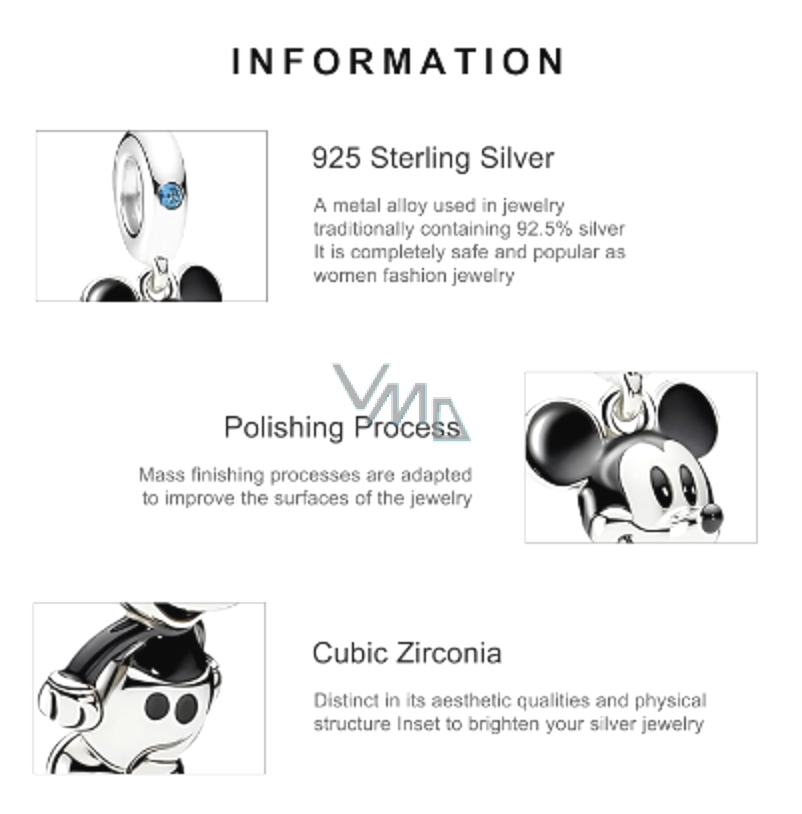 INFORMATION

925 Sterling Silver

A metal alloy used in jewelry traditionally containing 92.5% silver It is completely safe and popular as women fashion jewelry

VMD

Polishing Process

Mass finishing processes are adapted to improve the surfaces of the jewelry

Cubic Zirconia

Distinct in its aesthetic qualities and physical structure Inset to brighten your silver jewelry